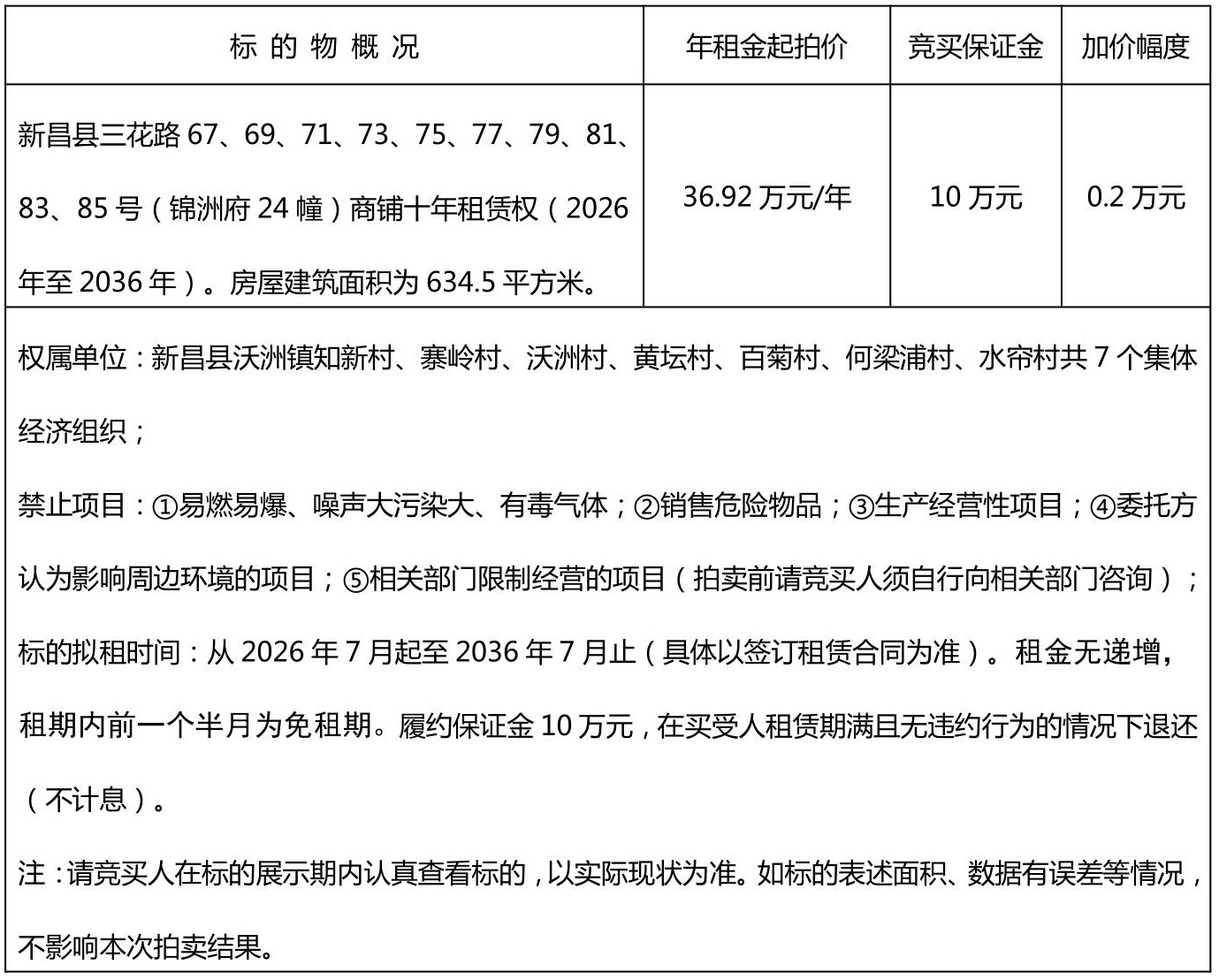 | 标 的 物 概 况 | 年租金起拍价 | 竞买保证金 | 加价幅度 |
|---|---|---|---|
| 新昌县三花路 67、69、71、73、75、77、79、81、83、85 号（锦洲府 24 幢）商铺十年租赁权（2026 年至 2036 年）。房屋建筑面积为 634.5 平方米。 | 36.92 万元/年 | 10 万元 | 0.2 万元 |

权属单位：新昌县沃洲镇知新村、寨岭村、沃洲村、黄坛村、百菊村、何梁浦村、水帘村共 7 个集体经济组织；

禁止项目：①易燃易爆、噪声大污染大、有毒气体；②销售危险物品；③生产经营性项目；④委托方认为影响周边环境的项目；⑤相关部门限制经营的项目（拍卖前请竞买人须自行向相关部门咨询）；

标的拟租时间：从 2026 年 7 月起至 2036 年 7 月止（具体以签订租赁合同为准）。租金无递增，租期内前一个半月为免租期。履约保证金 10 万元，在买受人租赁期满且无违约行为的情况下退还（不计息）。

注：请竞买人在标的展示期内认真查看标的，以实际现状为准。如标的表述面积、数据有误差等情况，不影响本次拍卖结果。